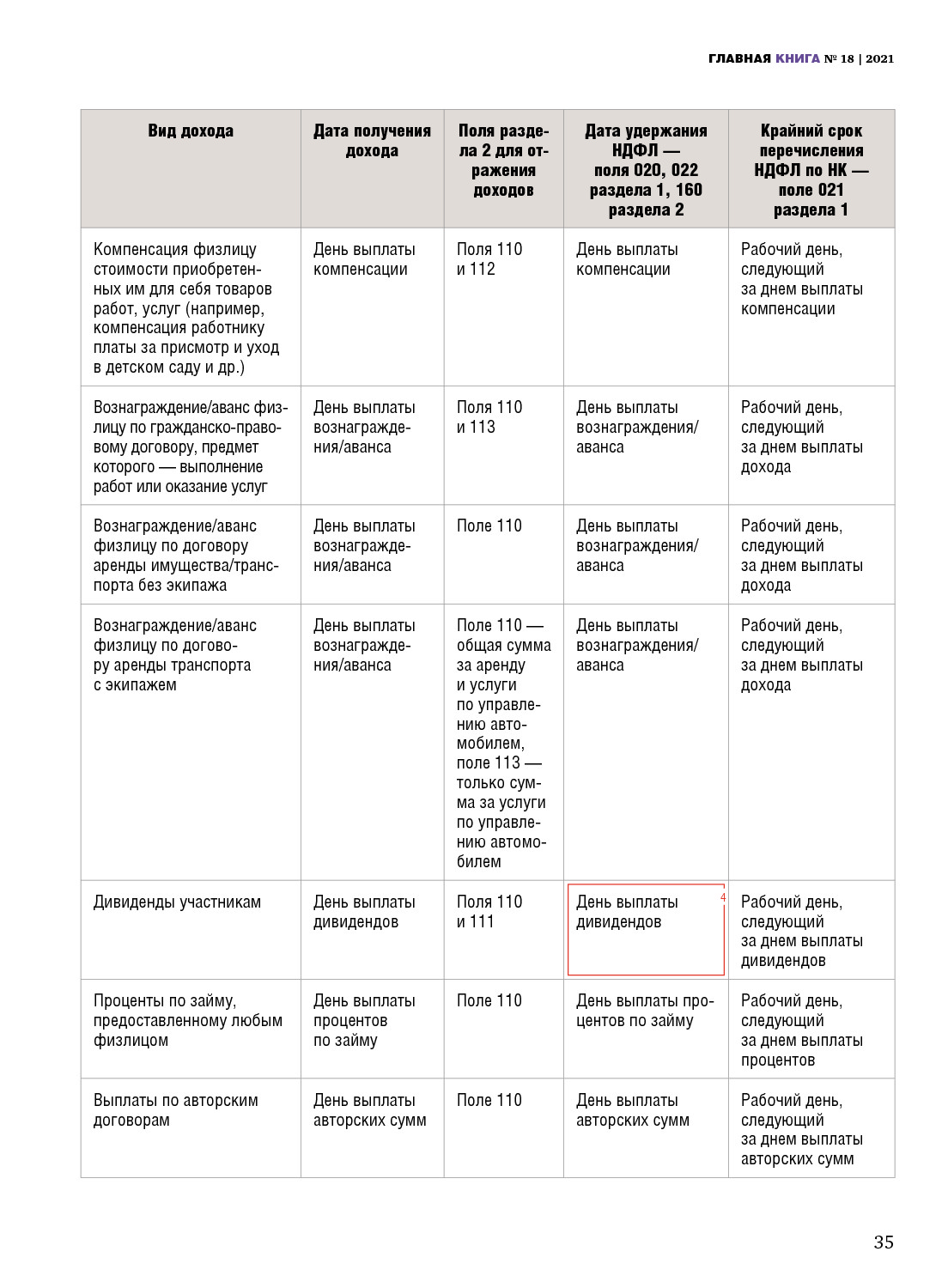 ГЛАВНАЯ КНИГА № 18 | 2021

| Вид дохода | Дата получения дохода | Поля раздела 2 для отражения доходов | Дата удержания НДФЛ — поля 020, 022 раздела 1, 160 раздела 2 | Крайний срок перечисления НДФЛ по НК — поле 021 раздела 1 |
|---|---|---|---|---|
| Компенсация физлицу стоимости приобретенных им для себя товаров работ, услуг (например, компенсация работнику платы за присмотр и уход в детском саду и др.) | День выплаты компенсации | Поля 110 и 112 | День выплаты компенсации | Рабочий день, следующий за днем выплаты компенсации |
| Вознаграждение/аванс физлицу по гражданско-правовому договору, предмет которого — выполнение работ или оказание услуг | День выплаты вознаграждения/аванса | Поля 110 и 113 | День выплаты вознаграждения/ аванса | Рабочий день, следующий за днем выплаты дохода |
| Вознаграждение/аванс физлицу по договору аренды имущества/транспорта без экипажа | День выплаты вознаграждения/аванса | Поле 110 | День выплаты вознаграждения/ аванса | Рабочий день, следующий за днем выплаты дохода |
| Вознаграждение/аванс физлицу по договору аренды транспорта с экипажем | День выплаты вознаграждения/аванса | Поле 110 — общая сумма за аренду и услуги по управлению автомобилем, поле 113 — только сумма за услуги по управлению автомобилем | День выплаты вознаграждения/ аванса | Рабочий день, следующий за днем выплаты дохода |
| Дивиденды участникам | День выплаты дивидендов | Поля 110 и 111 | День выплаты дивидендов 4 | Рабочий день, следующий за днем выплаты дивидендов |
| Проценты по займу, предоставленному любым физлицом | День выплаты процентов по займу | Поле 110 | День выплаты процентов по займу | Рабочий день, следующий за днем выплаты процентов |
| Выплаты по авторским договорам | День выплаты авторских сумм | Поле 110 | День выплаты авторских сумм | Рабочий день, следующий за днем выплаты авторских сумм |

35